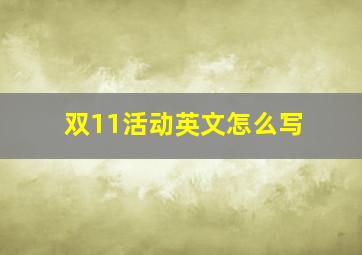 双11活动英文怎么写